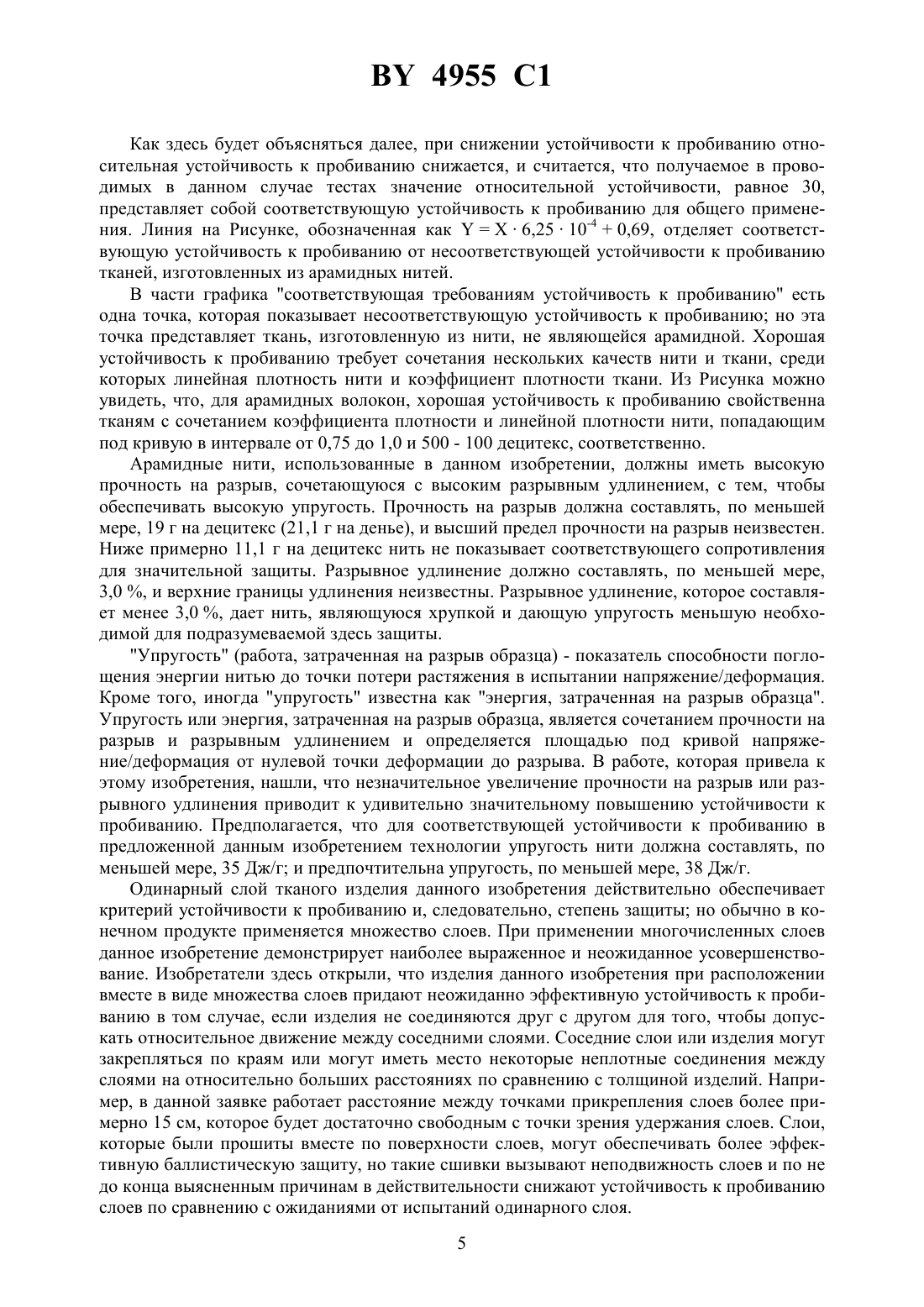 BY 4955 C1

Как здесь будет объясняться далее, при снижении устойчивости к пробиванию относительная устойчивость к пробиванию снижается, и считается, что получаемое в проводимых в данном случае тестах значение относительной устойчивости, равное 30, представляет собой соответствующую устойчивость к пробиванию для общего применения. Линия на Рисунке, обозначенная как $Y = X \cdot 6,25 \cdot 10^{-4} + 0,69$, отделяет соответствующую устойчивость к пробиванию от несоответствующей устойчивости к пробиванию тканей, изготовленных из арамидных нитей.

В части графика "соответствующая требованиям устойчивость к пробиванию" есть одна точка, которая показывает несоответствующую устойчивость к пробиванию; но эта точка представляет ткань, изготовленную из нити, не являющейся арамидной. Хорошая устойчивость к пробиванию требует сочетания нескольких качеств нити и ткани, среди которых линейная плотность нити и коэффициент плотности ткани. Из Рисунка можно увидеть, что, для арамидных волокон, хорошая устойчивость к пробиванию свойственна тканям с сочетанием коэффициента плотности и линейной плотности нити, попадающим под кривую в интервале от 0,75 до 1,0 и 500 - 100 децитекс, соответственно.

Арамидные нити, использованные в данном изобретении, должны иметь высокую прочность на разрыв, сочетающуюся с высоким разрывным удлинением, с тем, чтобы обеспечивать высокую упругость. Прочность на разрыв должна составлять, по меньшей мере, 19 г на децитекс (21,1 г на денье), и высший предел прочности на разрыв неизвестен. Ниже примерно 11,1 г на децитекс нить не показывает соответствующего сопротивления для значительной защиты. Разрывное удлинение должно составлять, по меньшей мере, 3,0 %, и верхние границы удлинения неизвестны. Разрывное удлинение, которое составляет менее 3,0 %, дает нить, являющуюся хрупкой и дающую упругость меньшую необходимой для подразумеваемой здесь защиты.

"Упругость" (работа, затраченная на разрыв образца) - показатель способности поглощения энергии нитью до точки потери растяжения в испытании напряжение/деформация. Кроме того, иногда "упругость" известна как "энергия, затраченная на разрыв образца". Упругость или энергия, затраченная на разрыв образца, является сочетанием прочности на разрыв и разрывным удлинением и определяется площадью под кривой напряжение/деформация от нулевой точки деформации до разрыва. В работе, которая привела к этому изобретения, нашли, что незначительное увеличение прочности на разрыв или разрывного удлинения приводит к удивительно значительному повышению устойчивости к пробиванию. Предполагается, что для соответствующей устойчивости к пробиванию в предложенной данным изобретением технологии упругость нити должна составлять, по меньшей мере, 35 Дж/г; и предпочтительна упругость, по меньшей мере, 38 Дж/г.

Одинарный слой тканого изделия данного изобретения действительно обеспечивает критерий устойчивости к пробиванию и, следовательно, степень защиты; но обычно в конечном продукте применяется множество слоев. При применении многочисленных слоев данное изобретение демонстрирует наиболее выраженное и неожиданное усовершенствование. Изобретатели здесь открыли, что изделия данного изобретения при расположении вместе в виде множества слоев придают неожиданно эффективную устойчивость к пробиванию в том случае, если изделия не соединяются друг с другом для того, чтобы допускать относительное движение между соседними слоями. Соседние слои или изделия могут закрепляться по краям или могут иметь место некоторые неплотные соединения между слоями на относительно больших расстояниях по сравнению с толщиной изделий. Например, в данной заявке работает расстояние между точками прикрепления слоев более примерно 15 см, которое будет достаточно свободным с точки зрения удержания слоев. Слои, которые были прошиты вместе по поверхности слоев, могут обеспечивать более эффективную баллистическую защиту, но такие сшивки вызывают неподвижность слоев и по не до конца выясненным причинам в действительности снижают устойчивость к пробиванию слоев по сравнению с ожиданиями от испытаний одинарного слоя.

5